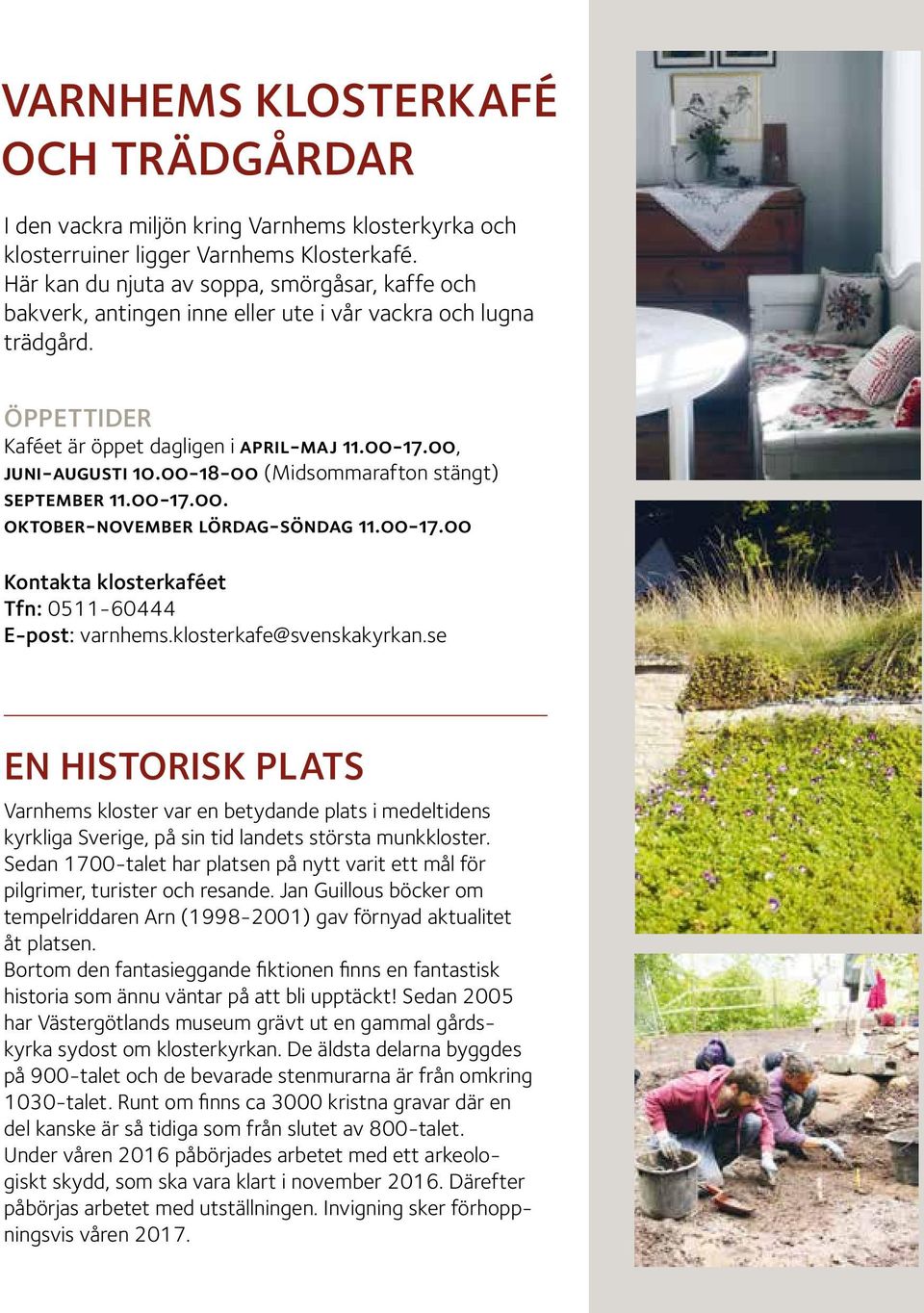 VARNHEMS KLOSTERKAFÉ OCH TRÄDGÅRDAR

I den vackra miljön kring Varnhems klosterkyrka och klosterruiner ligger Varnhems Klosterkafé. Här kan du njuta av soppa, smörgåsar, kaffe och bakverk, antingen inne eller ute i vår vackra och lugna trädgård.

ÖPPETTIDER
Kaféet är öppet dagligen i APRIL-MAJ 11.00-17.00, JUNI-AUGUSTI 10.00-18-00 (Midsommarafton stängt) SEPTEMBER 11.00-17.00. OKTOBER-NOVEMBER LÖRDAG-SÖNDAG 11.00-17.00

Kontakta klosterkaféet
Tfn: 0511-60444
E-post: varnhems.klosterkafe@svenskakyrkan.se

EN HISTORISK PLATS

Varnhems kloster var en betydande plats i medeltidens kyrkliga Sverige, på sin tid landets största munkkloster. Sedan 1700-talet har platsen på nytt varit ett mål för pilgrimer, turister och resande. Jan Guillous böcker om tempelriddaren Arn (1998-2001) gav förnyad aktualitet åt platsen.
Bortom den fantasieggande fiktionen finns en fantastisk historia som ännu väntar på att bli upptäckt! Sedan 2005 har Västergötlands museum grävt ut en gammal gårdskyrka sydost om klosterkyrkan. De äldsta delarna byggdes på 900-talet och de bevarade stenmurarna är från omkring 1030-talet. Runt om finns ca 3000 kristna gravar där en del kanske är så tidiga som från slutet av 800-talet.
Under våren 2016 påbörjades arbetet med ett arkeologiskt skydd, som ska vara klart i november 2016. Därefter påbörjas arbetet med utställningen. Invigning sker förhoppningsvis våren 2017.